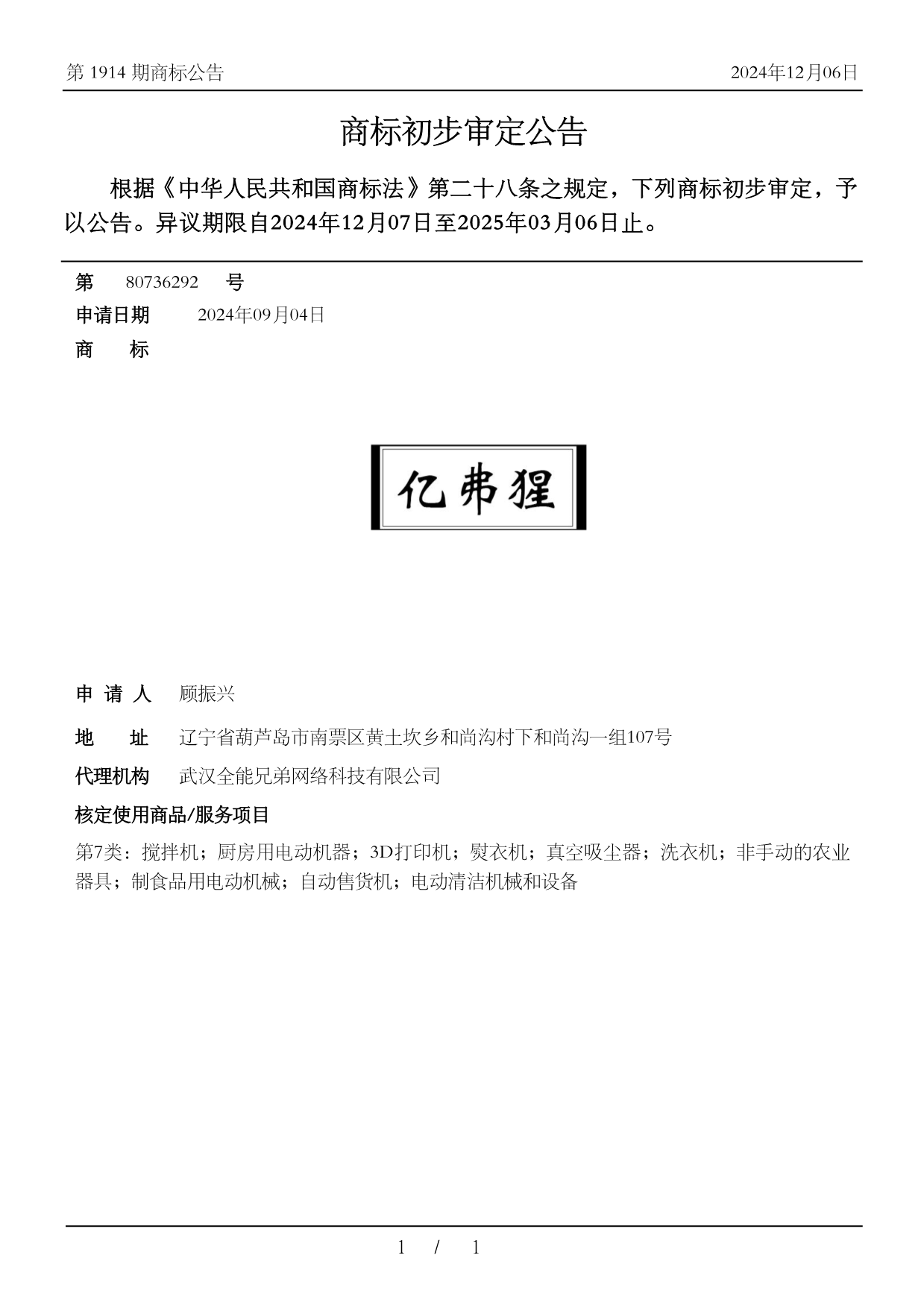 第 1914 期商标公告 2024年12月06日

商标初步审定公告

根据《中华人民共和国商标法》第二十八条之规定，下列商标初步审定，予以公告。异议期限自2024年12月07日至2025年03月06日止。

第 80736292 号

申请日期 2024年09月04日

商 标

亿弗猩

申 请 人 顾振兴

地 址 辽宁省葫芦岛市南票区黄土坎乡和尚沟村下和尚沟一组107号

代理机构 武汉全能兄弟网络科技有限公司

核定使用商品/服务项目

第7类：搅拌机；厨房用电动机器；3D打印机；熨衣机；真空吸尘器；洗衣机；非手动的农业器具；制食品用电动机械；自动售货机；电动清洁机械和设备

1 / 1